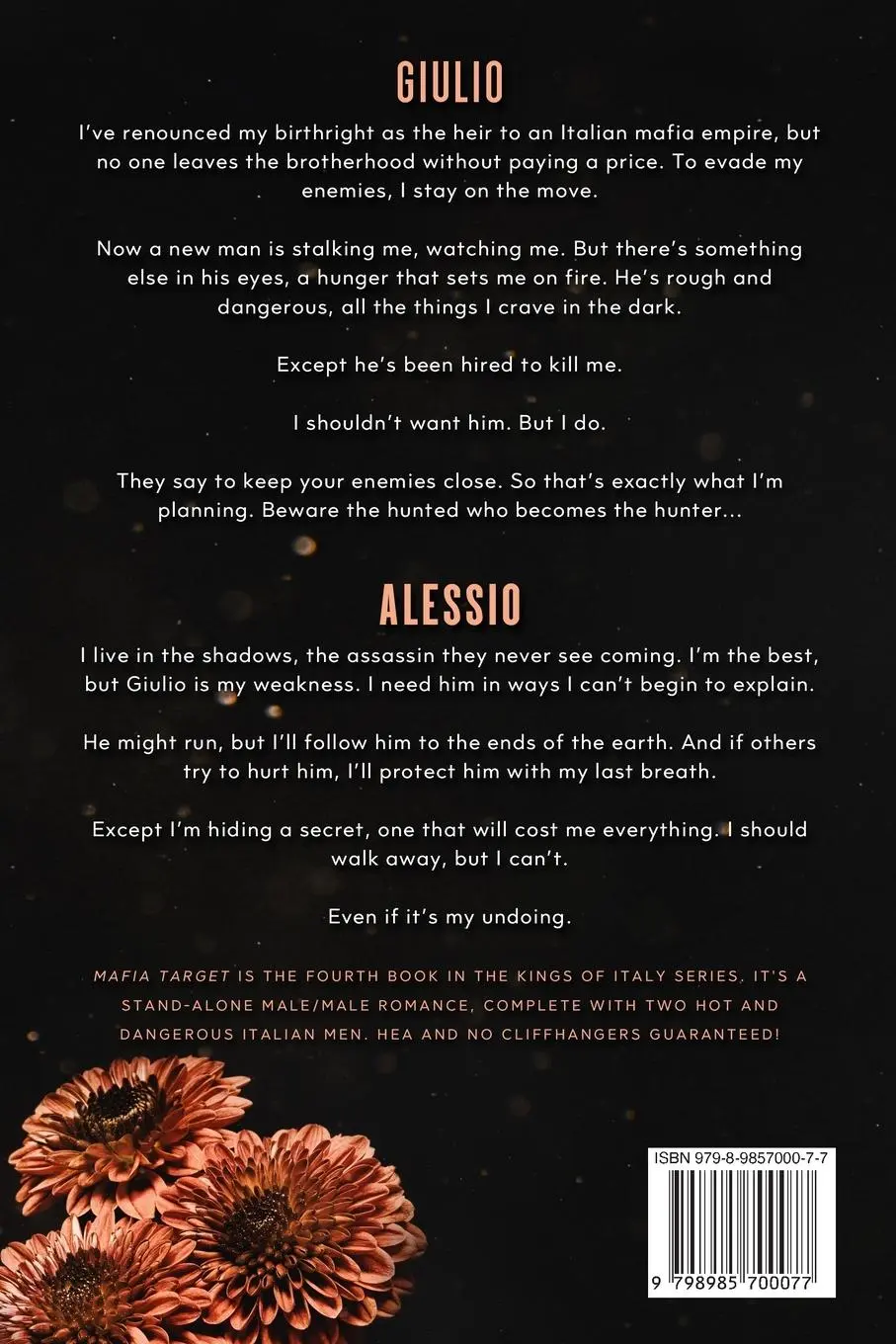 GIULIO

I've renounced my birthright as the heir to an Italian mafia empire, but no one leaves the brotherhood without paying a price. To evade my enemies, I stay on the move.

Now a new man is stalking me, watching me. But there's something else in his eyes, a hunger that sets me on fire. He's rough and dangerous, all the things I crave in the dark.

Except he's been hired to kill me.

I shouldn't want him. But I do.

They say to keep your enemies close. So that's exactly what I'm planning. Beware the hunted who becomes the hunter...

ALESSIO

I live in the shadows, the assassin they never see coming. I'm the best, but Giulio is my weakness. I need him in ways I can't begin to explain.

He might run, but I'll follow him to the ends of the earth. And if others try to hurt him, I'll protect him with my last breath.

Except I'm hiding a secret, one that will cost me everything. I should walk away, but I can't.

Even if it's my undoing.

MAFIA TARGET IS THE FOURTH BOOK IN THE KINGS OF ITALY SERIES. IT'S A STAND-ALONE MALE/MALE ROMANCE, COMPLETE WITH TWO HOT AND DANGEROUS ITALIAN MEN. HEA AND NO CLIFFHANGERS GUARANTEED!

ISBN 979-8-9857000-7-7

9 798985 700077